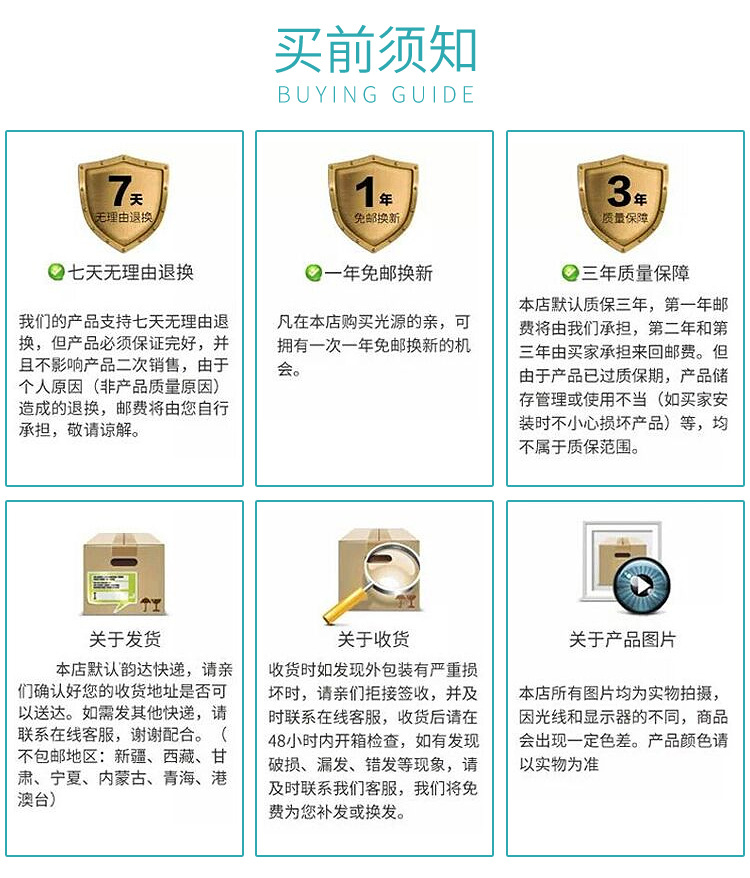 买前须知
BUYING GUIDE

7天
无理由退换

七天无理由退换

我们的产品支持七天无理由退换，但产品必须保证完好，并且不影响产品二次销售，由于个人原因（非产品质量原因）造成的退换，邮费将由您自行承担，敬请谅解。

1年
免邮换新

一年免邮换新

凡在本店购买光源的亲，可拥有一次一年免邮换新的机会。

3年
质量保障

三年质量保障

本店默认质保三年，第一年邮费将由我们承担，第二年和第三年由买家承担来回邮费。但由于产品已过质保期，产品储存管理或使用不当（如买家安装时不小心损坏产品）等，均不属于质保范围。

关于发货

本店默认韵达快递，请亲们确认好您的收货地址是否可以送达。如需发其他快递，请联系在线客服，谢谢配合。（不包邮地区：新疆、西藏、甘肃、宁夏、内蒙古、青海、港澳台）

关于收货

收货时如发现外包装有严重损坏时，请亲们拒接签收，并及时联系在线客服，收货后请在48小时内开箱检查，如有发现破损、漏发、错发等现象，请及时联系我们客服，我们将免费为您补发或换发。

关于产品图片

本店所有图片均为实物拍摄，因光线和显示器的不同，商品会出现一定色差。产品颜色请以实物为准